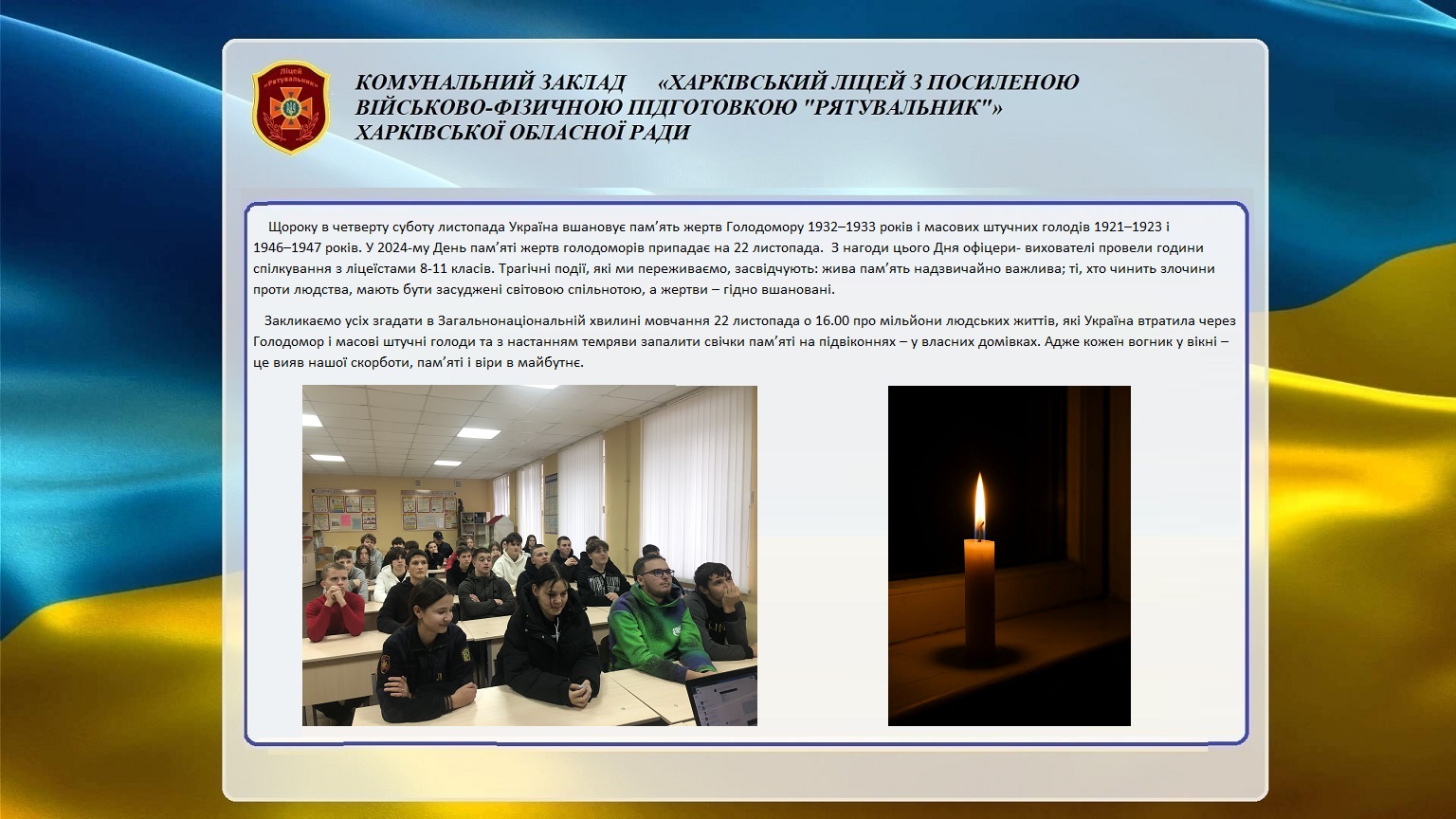 Ліцей «Рятувальник»

КОМУНАЛЬНИЙ ЗАКЛАД «ХАРКІВСЬКИЙ ЛІЦЕЙ З ПОСИЛЕНОЮ ВІЙСЬКОВО-ФІЗИЧНОЮ ПІДГОТОВКОЮ "РЯТУВАЛЬНИК"» ХАРКІВСЬКОЇ ОБЛАСНОЇ РАДИ

Щороку в четверту суботу листопада Україна вшановує пам’ять жертв Голодомору 1932–1933 років і масових штучних голодів 1921–1923 і 1946–1947 років. У 2024-му День пам’яті жертв голодоморів припадає на 22 листопада. З нагоди цього Дня офіцери- вихователі провели години спілкування з ліцеїстами 8-11 класів. Трагічні події, які ми переживаємо, засвідчують: жива пам’ять надзвичайно важлива; ті, хто чинить злочини проти людства, мають бути засуджені світовою спільнотою, а жертви – гідно вшановані.

Закликаємо усіх згадати в Загальнонаціональній хвилині мовчання 22 листопада о 16.00 про мільйони людських життів, які Україна втратила через Голодомор і масові штучні голоди та з настанням темряви запалити свічки пам’яті на підвіконнях – у власних домівках. Адже кожен вогник у вікні – це вияв нашої скорботи, пам’яті і віри в майбутнє.